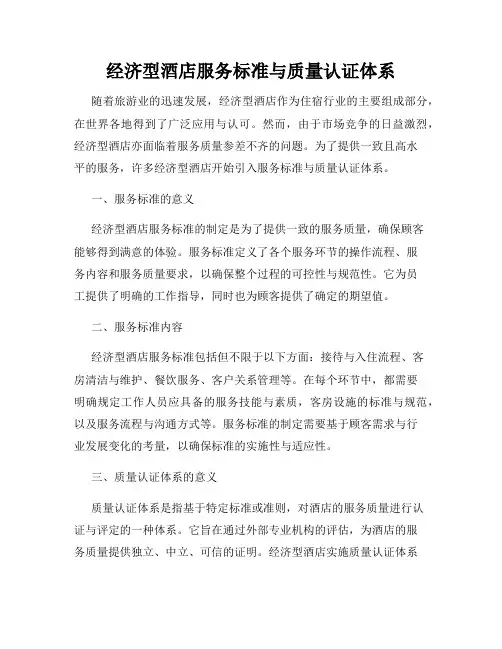 经济型酒店服务标准与质量认证体系

随着旅游业的迅速发展，经济型酒店作为住宿行业的主要组成部分，在世界各地得到了广泛应用与认可。然而，由于市场竞争的日益激烈，经济型酒店亦面临着服务质量参差不齐的问题。为了提供一致且高水平的服务，许多经济型酒店开始引入服务标准与质量认证体系。

一、服务标准的意义

经济型酒店服务标准的制定是为了提供一致的服务质量，确保顾客能够得到满意的体验。服务标准定义了各个服务环节的操作流程、服务内容和服务质量要求，以确保整个过程的可控性与规范性。它为员工提供了明确的工作指导，同时也为顾客提供了确定的期望值。

二、服务标准内容

经济型酒店服务标准包括但不限于以下方面：接待与入住流程、客房清洁与维护、餐饮服务、客户关系管理等。在每个环节中，都需要明确规定工作人员应具备的服务技能与素质，客房设施的标准与规范，以及服务流程与沟通方式等。服务标准的制定需要基于顾客需求与行业发展变化的考量，以确保标准的实施性与适应性。

三、质量认证体系的意义

质量认证体系是指基于特定标准或准则，对酒店的服务质量进行认证与评定的一种体系。它旨在通过外部专业机构的评估，为酒店的服务质量提供独立、中立、可信的证明。经济型酒店实施质量认证体系